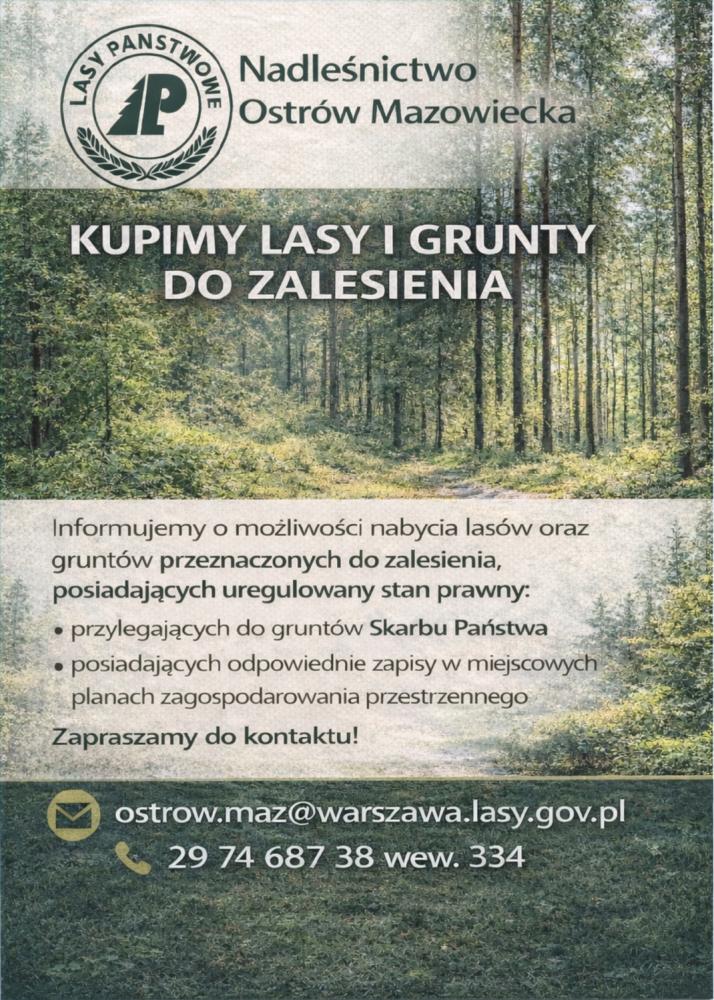 LASY PAŃSTWOWE
LP

Nadleśnictwo
Ostrów Mazowiecka

KUPIMY LASY I GRUNTY DO ZALESIENIA

Informujemy o możliwości nabycia lasów oraz gruntów przeznaczonych do zalesienia, posiadających uregulowany stan prawny:

• przylegających do gruntów Skarbu Państwa
• posiadających odpowiednie zapisy w miejscowych planach zagospodarowania przestrzennego

Zapraszamy do kontaktu!

ostrow.maz@warszawa.lasy.gov.pl
29 74 687 38 wew. 334